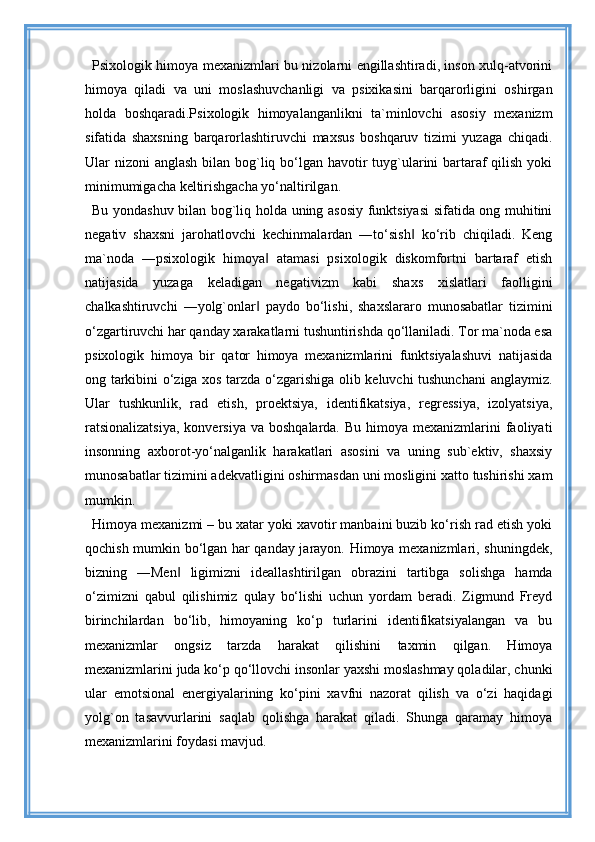 Psixologik himoya mexanizmlari bu nizolarni engillashtiradi, inson xulq-atvorini himoya qiladi va uni moslashuvchanligi va psixikasini barqarorligini oshirgan holda boshqaradi.Psixologik himoyalanganlikni ta`minlovchi asosiy mexanizm sifatida shaxsning barqarorlashtiruvchi maxsus boshqaruv tizimi yuzaga chiqadi. Ular nizoni anglash bilan bog`liq bo‘lgan havotir tuyg`ularini bartaraf qilish yoki minimumigacha keltirishgacha yo‘naltirilgan.

Bu yondashuv bilan bog`liq holda uning asosiy funktsiyasi sifatida ong muhitini negativ shaxsni jarohatlovchi kechinmalardan ―to‘sish‖ ko‘rib chiqiladi. Keng ma`noda ―psixologik himoya‖ atamasi psixologik diskomfortni bartaraf etish natijasida yuzaga keladigan negativizm kabi shaxs xislatlari faolligini chalkashtiruvchi ―yolg`onlar‖ paydo bo‘lishi, shaxslararo munosabatlar tizimini o‘zgartiruvchi har qanday xarakatlarni tushuntirishda qo‘llaniladi. Tor ma`noda esa psixologik himoya bir qator himoya mexanizmlarini funktsiyalashuvi natijasida ong tarkibini o‘ziga xos tarzda o‘zgarishiga olib keluvchi tushunchani anglaymiz. Ular tushkunlik, rad etish, proektsiya, identifikatsiya, regressiya, izolyatsiya, ratsionalizatsiya, konversiya va boshqalarda. Bu himoya mexanizmlarini faoliyati insonning axborot-yo‘nalganlik harakatlari asosini va uning sub`ektiv, shaxsiy munosabatlar tizimini adekvatligini oshirmasdan uni mosligini xatto tushirishi xam mumkin.

Himoya mexanizmi – bu xatar yoki xavotir manbaini buzib ko‘rish rad etish yoki qochish mumkin bo‘lgan har qanday jarayon. Himoya mexanizmlari, shuningdek, bizning ―Men‖ ligimizni ideallashtirilgan obrazini tartibga solishga hamda o‘zimizni qabul qilishimiz qulay bo‘lishi uchun yordam beradi. Zigmund Freyd birinchilardan bo‘lib, himoyaning ko‘p turlarini identifikatsiyalangan va bu mexanizmlar ongsiz tarzda harakat qilishini taxmin qilgan. Himoya mexanizmlarini juda ko‘p qo‘llovchi insonlar yaxshi moslashmay qoladilar, chunki ular emotsional energiyalarining ko‘pini xavfni nazorat qilish va o‘zi haqidagi yolg`on tasavvurlarini saqlab qolishga harakat qiladi. Shunga qaramay himoya mexanizmlarini foydasi mavjud.